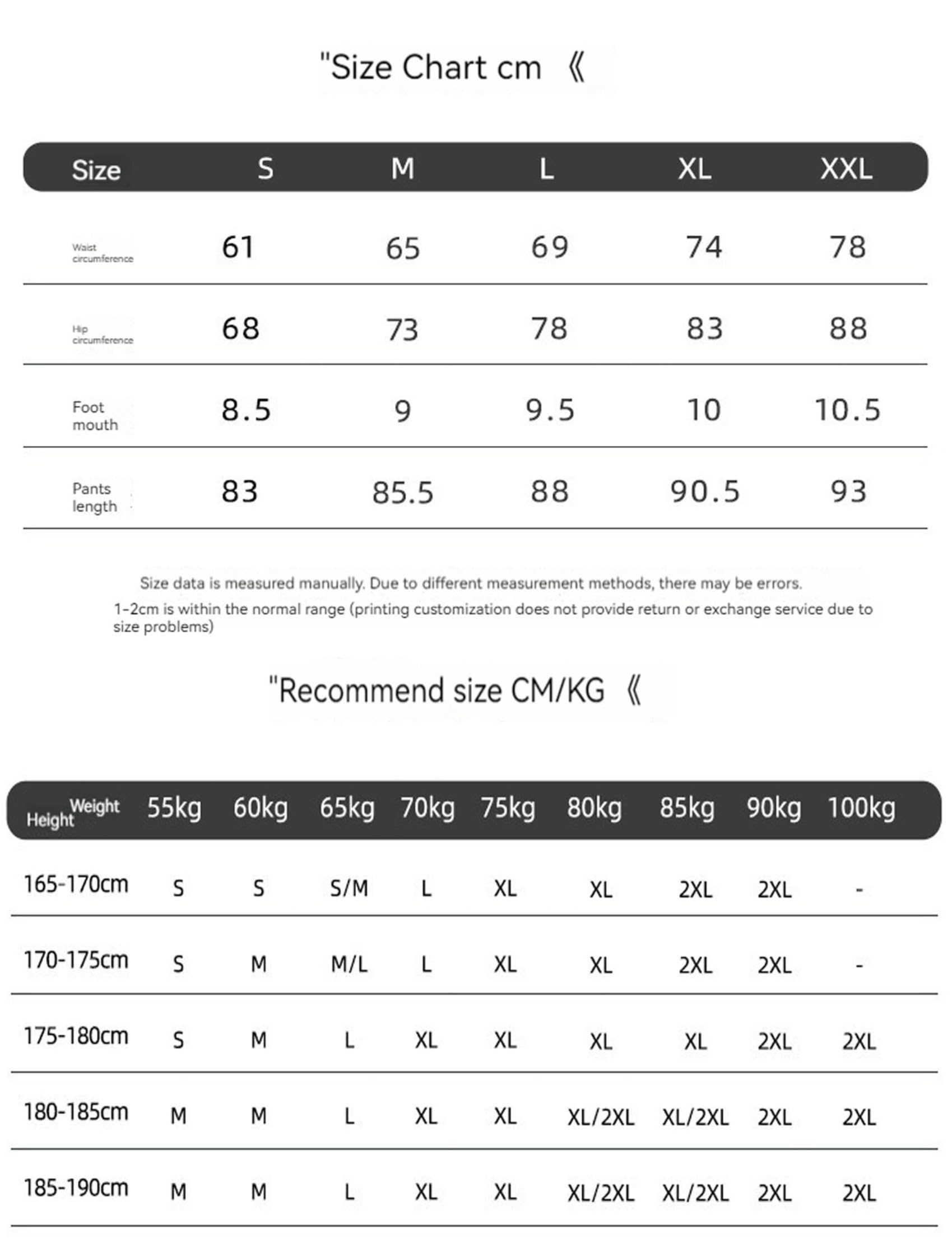 "Size Chart cm 《

| Size | S | M | L | XL | XXL |
|---|---|---|---|---|---|
| Waist circumference | 61 | 65 | 69 | 74 | 78 |
| Hip circumference | 68 | 73 | 78 | 83 | 88 |
| Foot mouth | 8.5 | 9 | 9.5 | 10 | 10.5 |
| Pants length | 83 | 85.5 | 88 | 90.5 | 93 |

Size data is measured manually. Due to different measurement methods, there may be errors.

1-2cm is within the normal range (printing customization does not provide return or exchange service due to size problems)

"Recommend size CM/KG 《

| Height Weight | 55kg | 60kg | 65kg | 70kg | 75kg | 80kg | 85kg | 90kg | 100kg |
|---|---|---|---|---|---|---|---|---|---|
| 165-170cm | S | S | S/M | L | XL | XL | 2XL | 2XL | - |
| 170-175cm | S | M | M/L | L | XL | XL | 2XL | 2XL | - |
| 175-180cm | S | M | L | XL | XL | XL | XL | 2XL | 2XL |
| 180-185cm | M | M | L | XL | XL | XL/2XL | XL/2XL | 2XL | 2XL |
| 185-190cm | M | M | L | XL | XL | XL/2XL | XL/2XL | 2XL | 2XL |